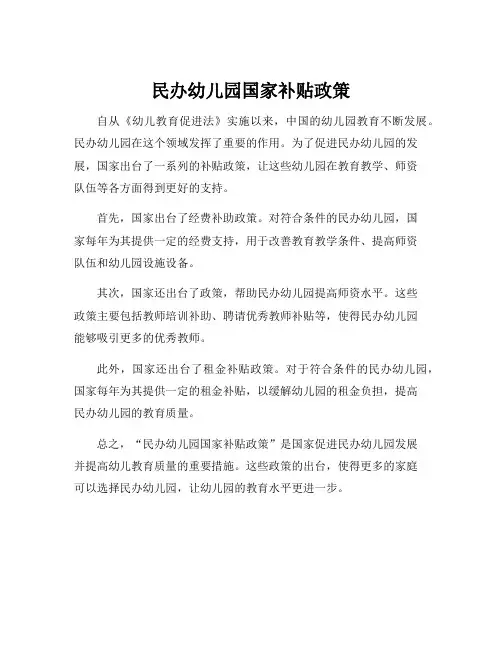 民办幼儿园国家补贴政策

自从《幼儿教育促进法》实施以来，中国的幼儿园教育不断发展。民办幼儿园在这个领域发挥了重要的作用。为了促进民办幼儿园的发展，国家出台了一系列的补贴政策，让这些幼儿园在教育教学、师资队伍等各方面得到更好的支持。

首先，国家出台了经费补助政策。对符合条件的民办幼儿园，国家每年为其提供一定的经费支持，用于改善教育教学条件、提高师资队伍和幼儿园设施设备。

其次，国家还出台了政策，帮助民办幼儿园提高师资水平。这些政策主要包括教师培训补助、聘请优秀教师补贴等，使得民办幼儿园能够吸引更多的优秀教师。

此外，国家还出台了租金补贴政策。对于符合条件的民办幼儿园，国家每年为其提供一定的租金补贴，以缓解幼儿园的租金负担，提高民办幼儿园的教育质量。

总之，“民办幼儿园国家补贴政策”是国家促进民办幼儿园发展并提高幼儿教育质量的重要措施。这些政策的出台，使得更多的家庭可以选择民办幼儿园，让幼儿园的教育水平更进一步。